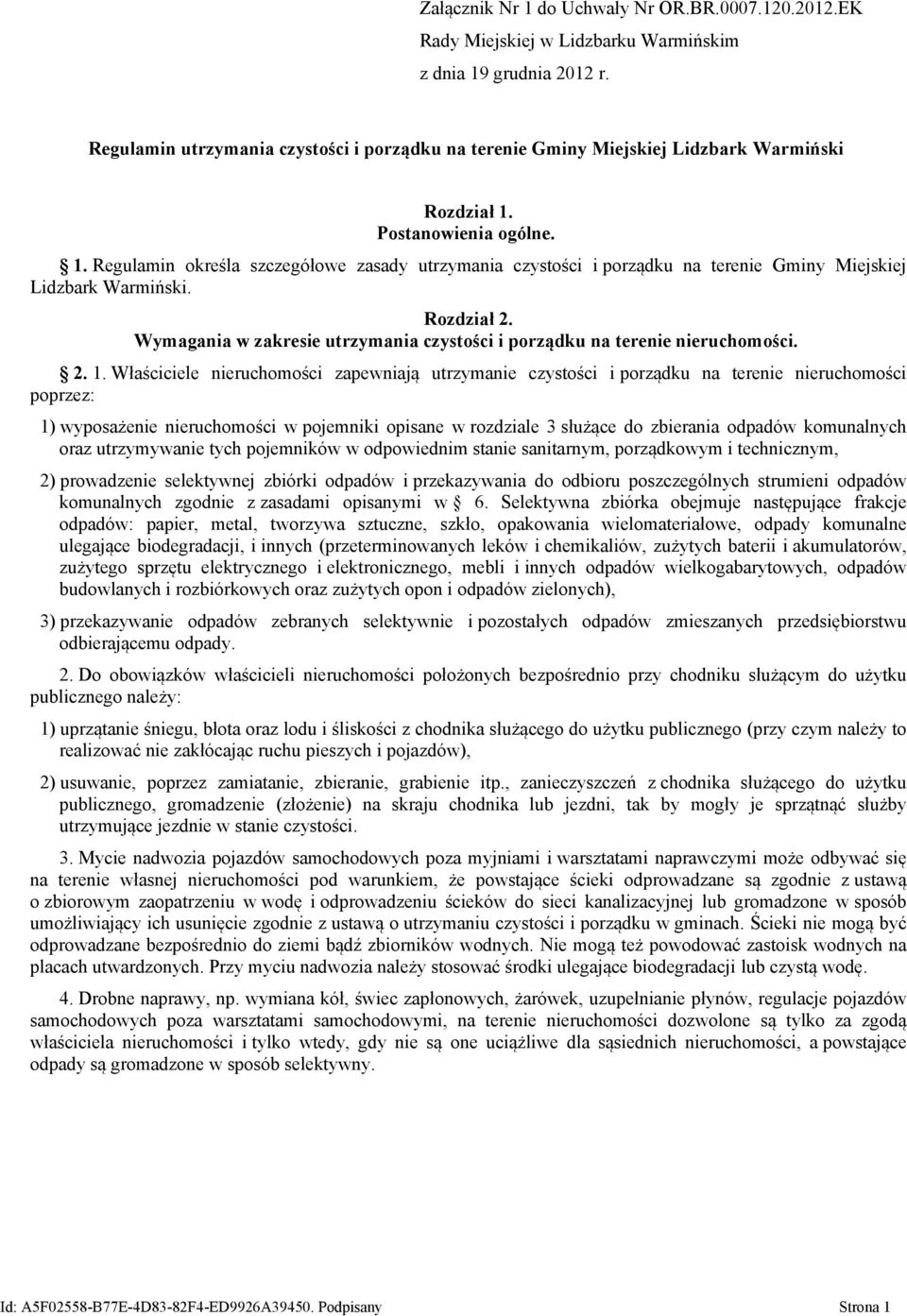 Załącznik Nr 1 do Uchwały Nr OR.BR.0007.120.2012.EK
Rady Miejskiej w Lidzbarku Warmińskim
z dnia 19 grudnia 2012 r.

Regulamin utrzymania czystości i porządku na terenie Gminy Miejskiej Lidzbark Warmiński

Rozdział 1.
Postanowienia ogólne.

1. Regulamin określa szczegółowe zasady utrzymania czystości i porządku na terenie Gminy Miejskiej Lidzbark Warmiński.

Rozdział 2.
Wymagania w zakresie utrzymania czystości i porządku na terenie nieruchomości.

2. 1. Właściciele nieruchomości zapewniają utrzymanie czystości i porządku na terenie nieruchomości poprzez:

1) wyposażenie nieruchomości w pojemniki opisane w rozdziale 3 służące do zbierania odpadów komunalnych oraz utrzymywanie tych pojemników w odpowiednim stanie sanitarnym, porządkowym i technicznym,

2) prowadzenie selektywnej zbiórki odpadów i przekazywania do odbioru poszczególnych strumieni odpadów komunalnych zgodnie z zasadami opisanymi w 6. Selektywna zbiórka obejmuje następujące frakcje odpadów: papier, metal, tworzywa sztuczne, szkło, opakowania wielomateriałowe, odpady komunalne ulegające biodegradacji, i innych (przeterminowanych leków i chemikaliów, zużytych baterii i akumulatorów, zużytego sprzętu elektrycznego i elektronicznego, mebli i innych odpadów wielkogabarytowych, odpadów budowlanych i rozbiórkowych oraz zużytych opon i odpadów zielonych),

3) przekazywanie odpadów zebranych selektywnie i pozostałych odpadów zmieszanych przedsiębiorstwu odbierającemu odpady.

2. Do obowiązków właścicieli nieruchomości położonych bezpośrednio przy chodniku służącym do użytku publicznego należy:

1) uprzątanie śniegu, błota oraz lodu i śliskości z chodnika służącego do użytku publicznego (przy czym należy to realizować nie zakłócając ruchu pieszych i pojazdów),

2) usuwanie, poprzez zamiatanie, zbieranie, grabienie itp., zanieczyszczeń z chodnika służącego do użytku publicznego, gromadzenie (złożenie) na skraju chodnika lub jezdni, tak by mogły je sprzątnąć służby utrzymujące jezdnie w stanie czystości.

3. Mycie nadwozia pojazdów samochodowych poza myjniami i warsztatami naprawczymi może odbywać się na terenie własnej nieruchomości pod warunkiem, że powstające ścieki odprowadzane są zgodnie z ustawą o zbiorowym zaopatrzeniu w wodę i odprowadzeniu ścieków do sieci kanalizacyjnej lub gromadzone w sposób umożliwiający ich usunięcie zgodnie z ustawą o utrzymaniu czystości i porządku w gminach. Ścieki nie mogą być odprowadzane bezpośrednio do ziemi bądź zbiorników wodnych. Nie mogą też powodować zastoisk wodnych na placach utwardzonych. Przy myciu nadwozia należy stosować środki ulegające biodegradacji lub czystą wodę.

4. Drobne naprawy, np. wymiana kół, świec zapłonowych, żarówek, uzupełnianie płynów, regulacje pojazdów samochodowych poza warsztatami samochodowymi, na terenie nieruchomości dozwolone są tylko za zgodą właściciela nieruchomości i tylko wtedy, gdy nie są one uciążliwe dla sąsiednich nieruchomości, a powstające odpady są gromadzone w sposób selektywny.

Id: A5F02558-B77E-4D83-82F4-ED9926A39450. Podpisany Strona 1